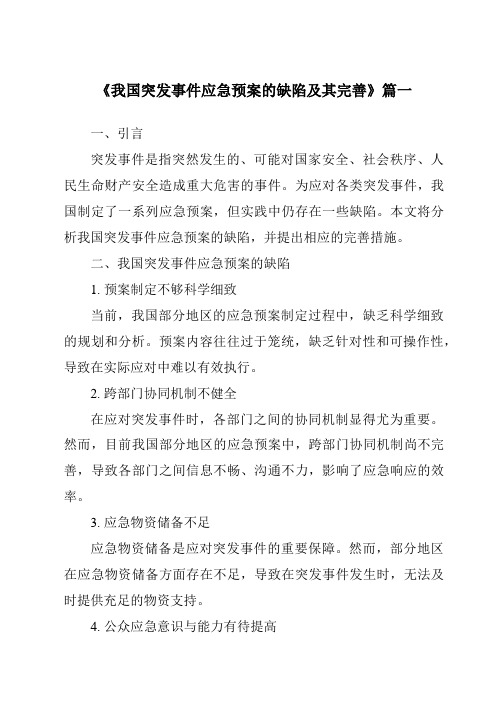 《我国突发事件应急预案的缺陷及其完善》篇一

一、引言

突发事件是指突然发生的、可能对国家安全、社会秩序、人民生命财产安全造成重大危害的事件。为应对各类突发事件，我国制定了一系列应急预案，但实践中仍存在一些缺陷。本文将分析我国突发事件应急预案的缺陷，并提出相应的完善措施。

二、我国突发事件应急预案的缺陷

1. 预案制定不够科学细致

当前，我国部分地区的应急预案制定过程中，缺乏科学细致的规划和分析。预案内容往往过于笼统，缺乏针对性和可操作性，导致在实际应对中难以有效执行。

2. 跨部门协同机制不健全

在应对突发事件时，各部门之间的协同机制显得尤为重要。然而，目前我国部分地区的应急预案中，跨部门协同机制尚不完善，导致各部门之间信息不畅、沟通不力，影响了应急响应的效率。

3. 应急物资储备不足

应急物资储备是应对突发事件的重要保障。然而，部分地区在应急物资储备方面存在不足，导致在突发事件发生时，无法及时提供充足的物资支持。

4. 公众应急意识与能力有待提高